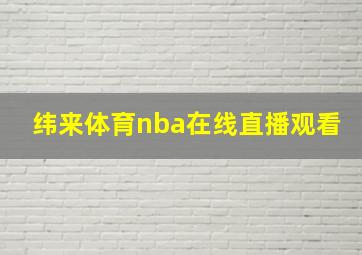 纬来体育nba在线直播观看